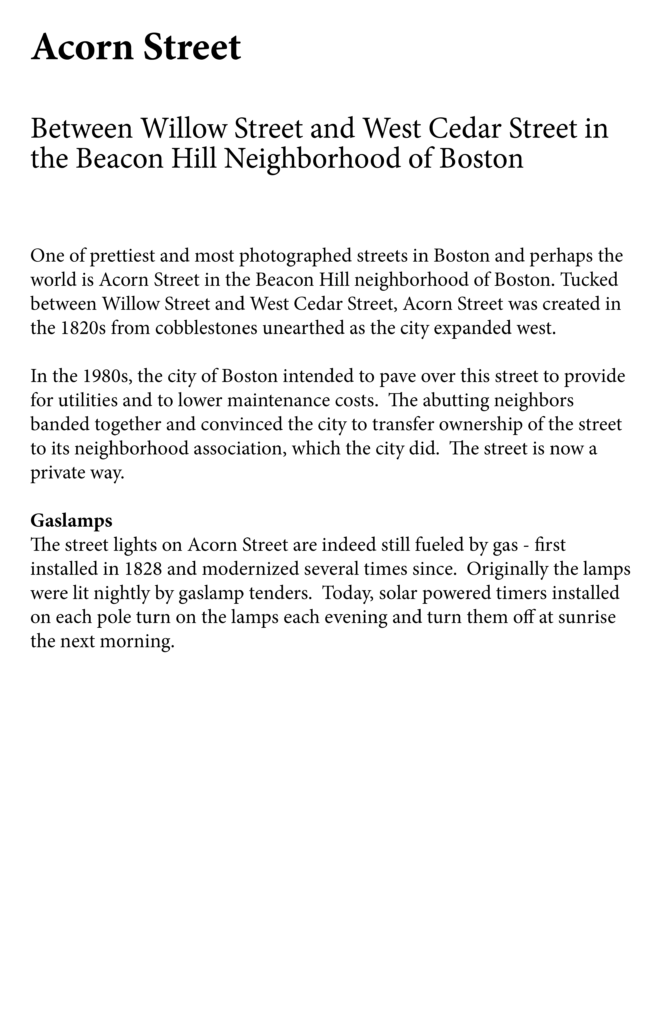 Acorn Street

Between Willow Street and West Cedar Street in the Beacon Hill Neighborhood of Boston

One of prettiest and most photographed streets in Boston and perhaps the world is Acorn Street in the Beacon Hill neighborhood of Boston. Tucked between Willow Street and West Cedar Street, Acorn Street was created in the 1820s from cobblestones unearthed as the city expanded west.

In the 1980s, the city of Boston intended to pave over this street to provide for utilities and to lower maintenance costs. The abutting neighbors banded together and convinced the city to transfer ownership of the street to its neighborhood association, which the city did. The street is now a private way.

Gaslamps
The street lights on Acorn Street are indeed still fueled by gas - first installed in 1828 and modernized several times since. Originally the lamps were lit nightly by gaslamp tenders. Today, solar powered timers installed on each pole turn on the lamps each evening and turn them off at sunrise the next morning.